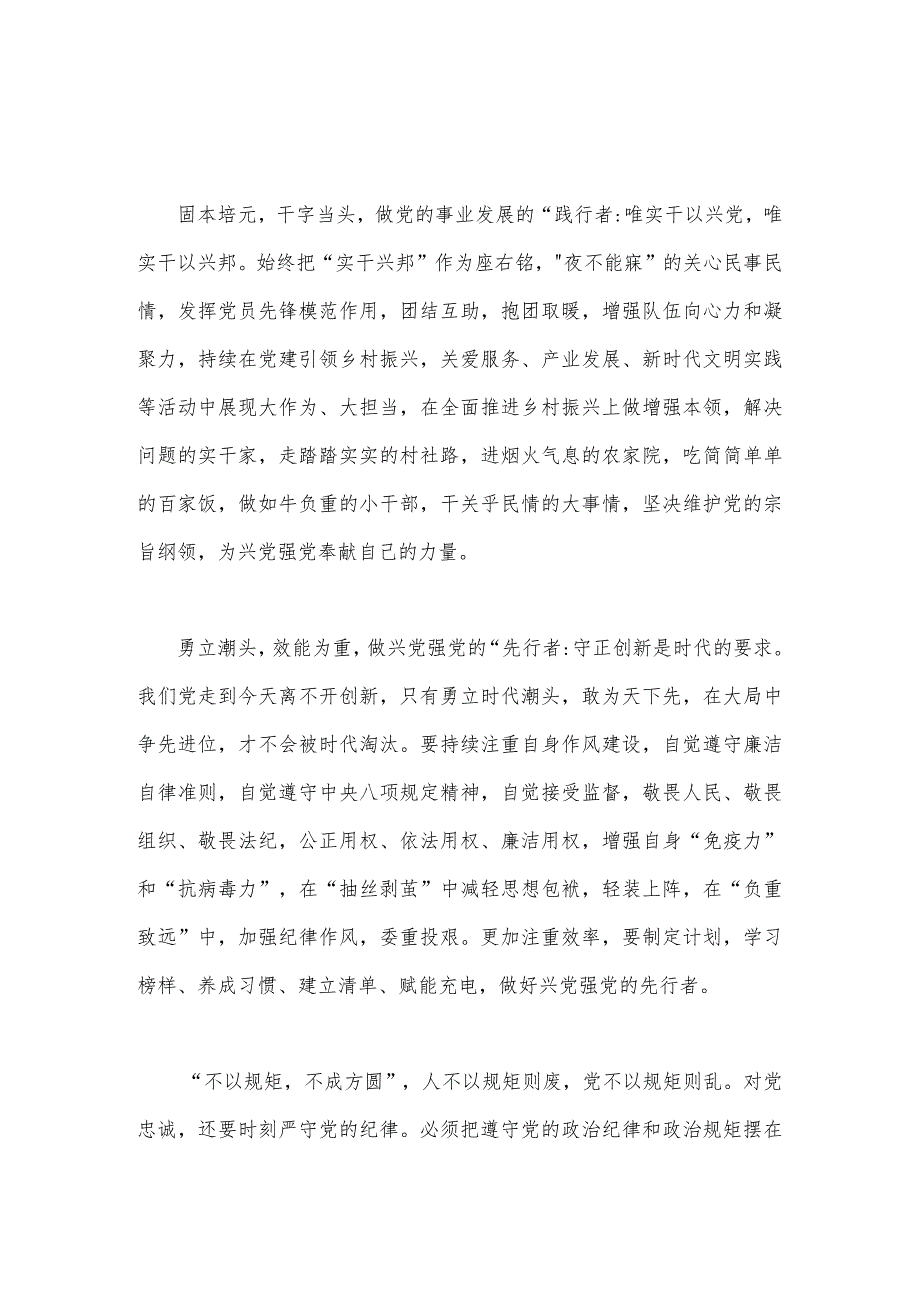 固本培元，干字当头，做党的事业发展的“践行者:唯实干以兴党，唯实干以兴邦。始终把“实干兴邦”作为座右铭，"夜不能寐”的关心民事民情，发挥党员先锋模范作用，团结互助，抱团取暖，增强队伍向心力和凝聚力，持续在党建引领乡村振兴，关爱服务、产业发展、新时代文明实践等活动中展现大作为、大担当，在全面推进乡村振兴上做增强本领，解决问题的实干家，走踏踏实实的村社路，进烟火气息的农家院，吃简简单单的百家饭，做如牛负重的小干部，干关乎民情的大事情，坚决维护党的宗旨纲领，为兴党强党奉献自己的力量。

勇立潮头，效能为重，做兴党强党的“先行者:守正创新是时代的要求。我们党走到今天离不开创新，只有勇立时代潮头，敢为天下先，在大局中争先进位，才不会被时代淘汰。要持续注重自身作风建设，自觉遵守廉洁自律准则，自觉遵守中央八项规定精神，自觉接受监督，敬畏人民、敬畏组织、敬畏法纪，公正用权、依法用权、廉洁用权，增强自身“免疫力”和“抗病毒力”，在“抽丝剥茧”中减轻思想包袱，轻装上阵，在“负重致远”中，加强纪律作风，委重投艰。更加注重效率，要制定计划，学习榜样、养成习惯、建立清单、赋能充电，做好兴党强党的先行者。

“不以规矩，不成方圆”，人不以规矩则废，党不以规矩则乱。对党忠诚，还要时刻严守党的纪律。必须把遵守党的政治纪律和政治规矩摆在